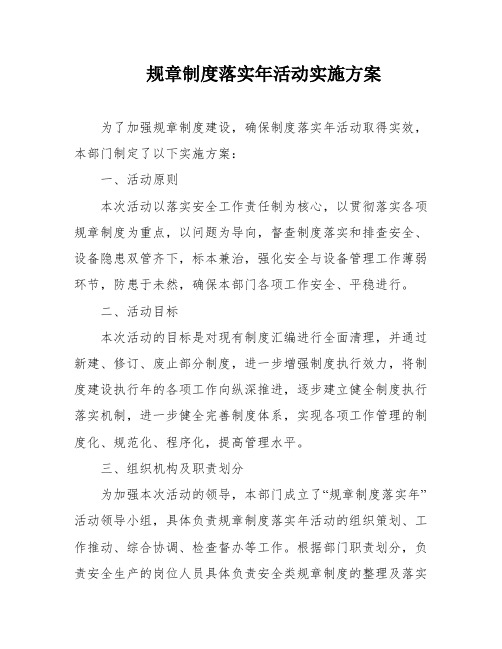 规章制度落实年活动实施方案

为了加强规章制度建设，确保制度落实年活动取得实效，本部门制定了以下实施方案：

一、活动原则

本次活动以落实安全工作责任制为核心，以贯彻落实各项规章制度为重点，以问题为导向，督查制度落实和排查安全、设备隐患双管齐下，标本兼治，强化安全与设备管理工作薄弱环节，防患于未然，确保本部门各项工作安全、平稳进行。

二、活动目标

本次活动的目标是对现有制度汇编进行全面清理，并通过新建、修订、废止部分制度，进一步增强制度执行效力，将制度建设执行年的各项工作向纵深推进，逐步建立健全制度执行落实机制，进一步健全完善制度体系，实现各项工作管理的制度化、规范化、程序化，提高管理水平。

三、组织机构及职责划分

为加强本次活动的领导，本部门成立了“规章制度落实年”活动领导小组，具体负责规章制度落实年活动的组织策划、工作推动、综合协调、检查督办等工作。根据部门职责划分，负责安全生产的岗位人员具体负责安全类规章制度的整理及落实